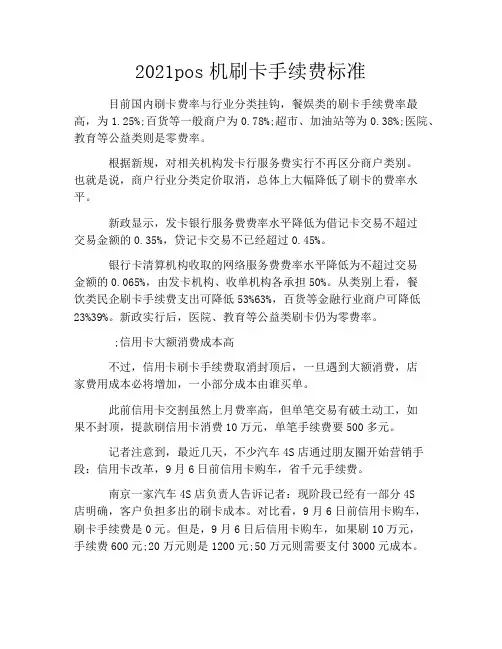 2021pos 机刷卡手续费标准

目前国内刷卡费率与行业分类挂钩，餐娱类的刷卡手续费率最高，为 1.25%;百货等一般商户为 0.78%;超市、加油站等为 0.38%;医院、教育等公益类则是零费率。

根据新规，对相关机构发卡行服务费实行不再区分商户类别。也就是说，商户行业分类定价取消，总体上大幅降低了刷卡的费率水平。

新政显示，发卡银行服务费费率水平降低为借记卡交易不超过交易金额的 0.35%，贷记卡交易不已经超过 0.45%。

银行卡清算机构收取的网络服务费费率水平降低为不超过交易金额的 0.065%，由发卡机构、收单机构各承担 50%。从类别上看，餐饮类民企刷卡手续费支出可降低 53%63%，百货等金融行业商户可降低 23%39%。新政实行后，医院、教育等公益类刷卡仍为零费率。

;信用卡大额消费成本高

不过，信用卡刷卡手续费取消封顶后，一旦遇到大额消费，店家费用成本必将增加，一小部分成本由谁买单。

此前信用卡交割虽然上月费率高，但单笔交易有破土动工，如果不封顶，提款刷信用卡消费 10 万元，单笔手续费要 500 多元。

记者注意到，最近几天，不少汽车 4S 店通过朋友圈开始营销手段：信用卡改革，9 月 6 日前信用卡购车，省千元手续费。

南京一家汽车 4S 店负责人告诉记者：现阶段已经有一部分 4S 店明确，客户负担多出的刷卡成本。对比看，9 月 6 日前信用卡购车，刷卡手续费是 0 元。但是，9 月 6 日后信用卡购车，如果刷 10 万元，手续费 600 元;20 万元则是 1200 元;50 万元则需要支付 3000 元成本。